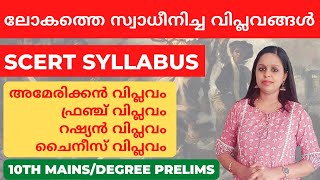 ലോകത്തെ സ്വാധീനിച്ച വിപ്ലവങ്ങൾ

SCERT SYLLABUS

അമേരിക്കൻ വിപ്ലവം
ഫ്രഞ്ച് വിപ്ലവം
റഷ്യൻ വിപ്ലവം
ചൈനീസ് വിപ്ലവം

10TH MAINS/DEGREE PRELIMS